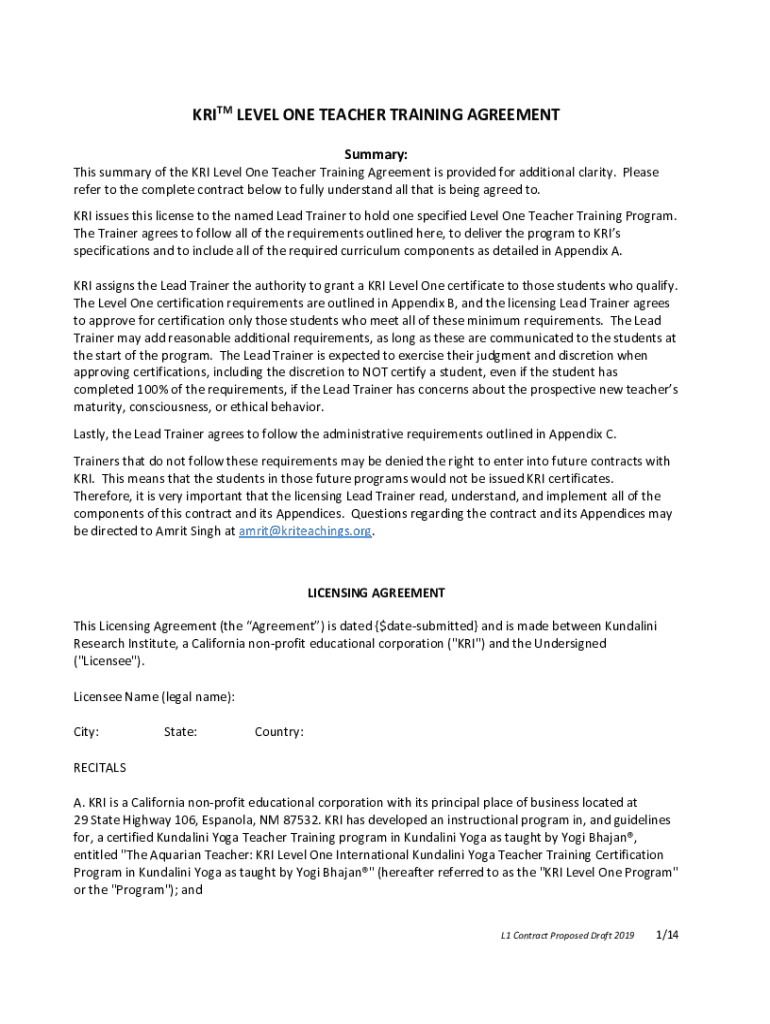 KRI$^{TM}$ LEVEL ONE TEACHER TRAINING AGREEMENT

Summary:
This summary of the KRI Level One Teacher Training Agreement is provided for additional clarity. Please refer to the complete contract below to fully understand all that is being agreed to.

KRI issues this license to the named Lead Trainer to hold one specified Level One Teacher Training Program. The Trainer agrees to follow all of the requirements outlined here, to deliver the program to KRI's specifications and to include all of the required curriculum components as detailed in Appendix A.

KRI assigns the Lead Trainer the authority to grant a KRI Level One certificate to those students who qualify. The Level One certification requirements are outlined in Appendix B, and the licensing Lead Trainer agrees to approve for certification only those students who meet all of these minimum requirements. The Lead Trainer may add reasonable additional requirements, as long as these are communicated to the students at the start of the program. The Lead Trainer is expected to exercise their judgment and discretion when approving certifications, including the discretion to NOT certify a student, even if the student has completed 100% of the requirements, if the Lead Trainer has concerns about the prospective new teacher's maturity, consciousness, or ethical behavior.

Lastly, the Lead Trainer agrees to follow the administrative requirements outlined in Appendix C.

Trainers that do not follow these requirements may be denied the right to enter into future contracts with KRI. This means that the students in those future programs would not be issued KRI certificates. Therefore, it is very important that the licensing Lead Trainer read, understand, and implement all of the components of this contract and its Appendices. Questions regarding the contract and its Appendices may be directed to Amrit Singh at amrit@kriteachings.org.

LICENSING AGREEMENT

This Licensing Agreement (the "Agreement") is dated {$date-submitted} and is made between Kundalini Research Institute, a California non-profit educational corporation ("KRI") and the Undersigned ("Licensee").

Licensee Name (legal name):

City: State: Country:

RECITALS

A. KRI is a California non-profit educational corporation with its principal place of business located at 29 State Highway 106, Espanola, NM 87532. KRI has developed an instructional program in, and guidelines for, a certified Kundalini Yoga Teacher Training program in Kundalini Yoga as taught by Yogi Bhajan®, entitled "The Aquarian Teacher: KRI Level One International Kundalini Yoga Teacher Training Certification Program in Kundalini Yoga as taught by Yogi Bhajan®" (hereafter referred to as the "KRI Level One Program" or the "Program"); and

L1 Contract Proposed Draft 2019 1/14